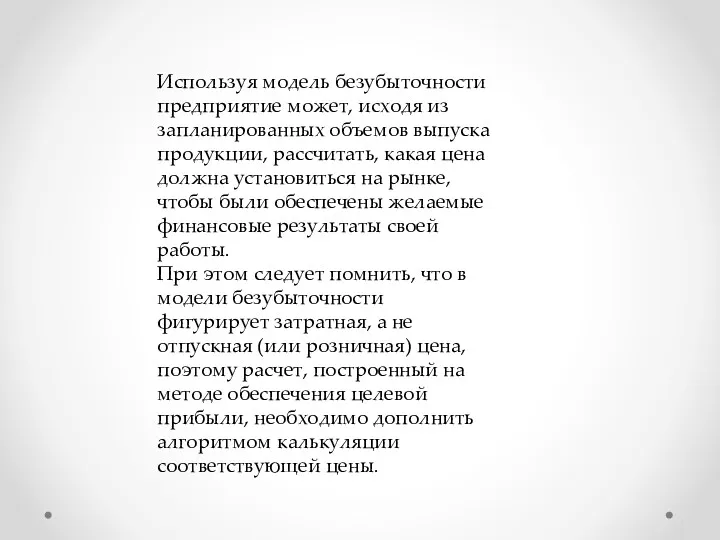 Используя модель безубыточности предприятие может, исходя из запланированных объемов выпуска продукции, рассчитать, какая цена должна установиться на рынке, чтобы были обеспечены желаемые финансовые результаты своей работы.
При этом следует помнить, что в модели безубыточности фигурирует затратная, а не отпускная (или розничная) цена, поэтому расчет, построенный на методе обеспечения целевой прибыли, необходимо дополнить алгоритмом калькуляции соответствующей цены.